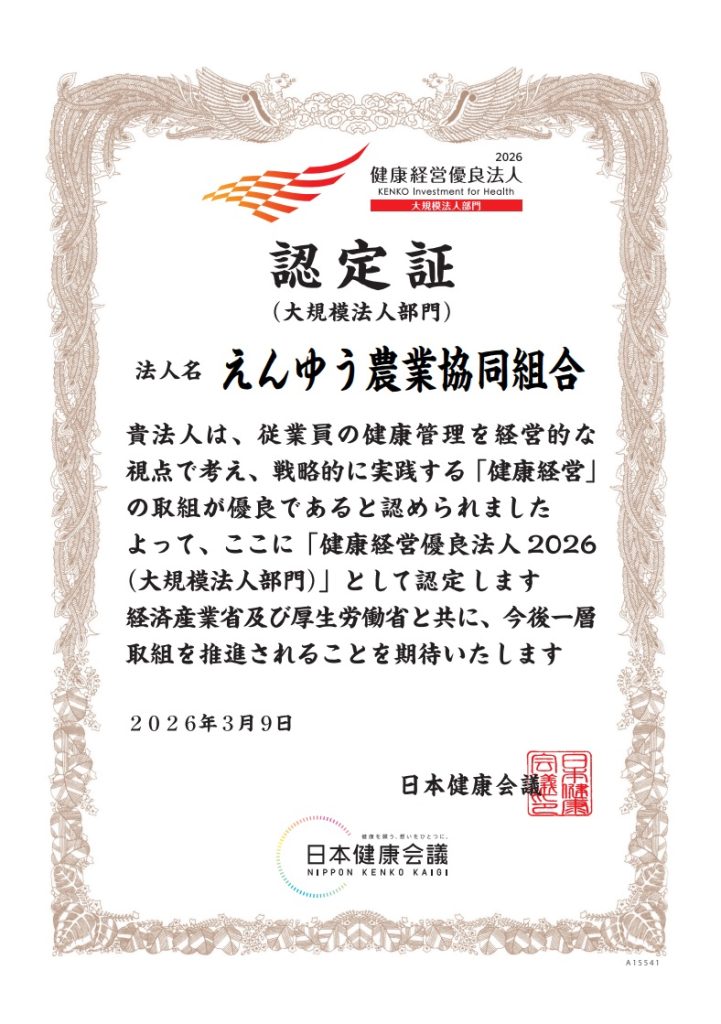 2026
健康経営優良法人
KENKO Investment for Health
大規模法人部門

認定証
（大規模法人部門）

法人名　えんゆう農業協同組合

貴法人は、従業員の健康管理を経営的な視点で考え、戦略的に実践する「健康経営」の取組が優良であると認められました
よって、ここに「健康経営優良法人2026（大規模法人部門）」として認定します
経済産業省及び厚生労働省と共に、今後一層取組を推進されることを期待いたします

２０２６年３月９日

日本健康会議

日本健康会議之印

健康を願う、想いをひとつに。
日本健康会議
NIPPON KENKO KAIGI

A15541